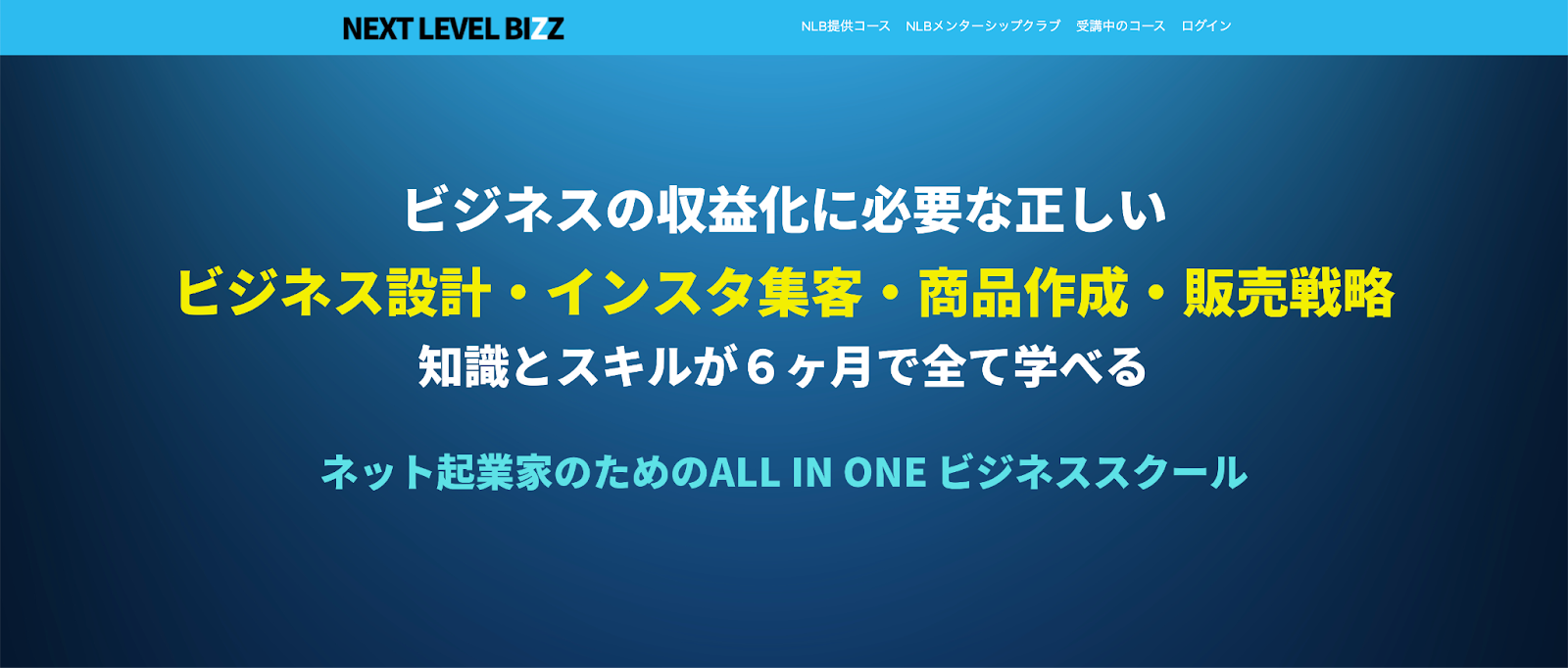 NEXT LEVEL BIZZ

NLB提供コース NLBメンターシップクラブ 受講中のコース ログイン

ビジネスの収益化に必要な正しい
ビジネス設計・インスタ集客・商品作成・販売戦略
知識とスキルが６ヶ月で全て学べる

ネット起業家のためのALL IN ONE ビジネススクール